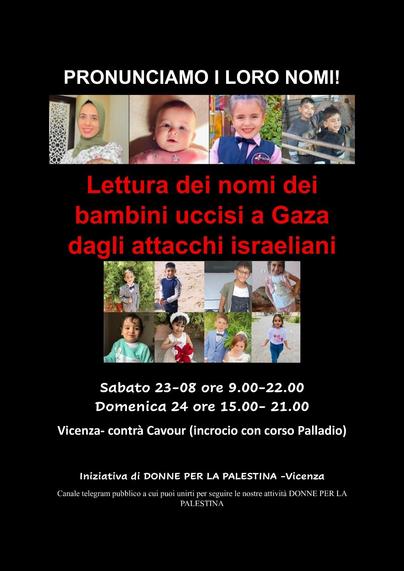 PRONUNCIAMO I LORO NOMI!

Lettura dei nomi dei bambini uccisi a Gaza dagli attacchi israeliani

Sabato 23-08 ore 9.00-22.00
Domenica 24 ore 15.00- 21.00

Vicenza- contrà Cavour (incrocio con corso Palladio)

Iniziativa di DONNE PER LA PALESTINA -Vicenza

Canale telegram pubblico a cui puoi unirti per seguire le nostre attività DONNE PER LA PALESTINA